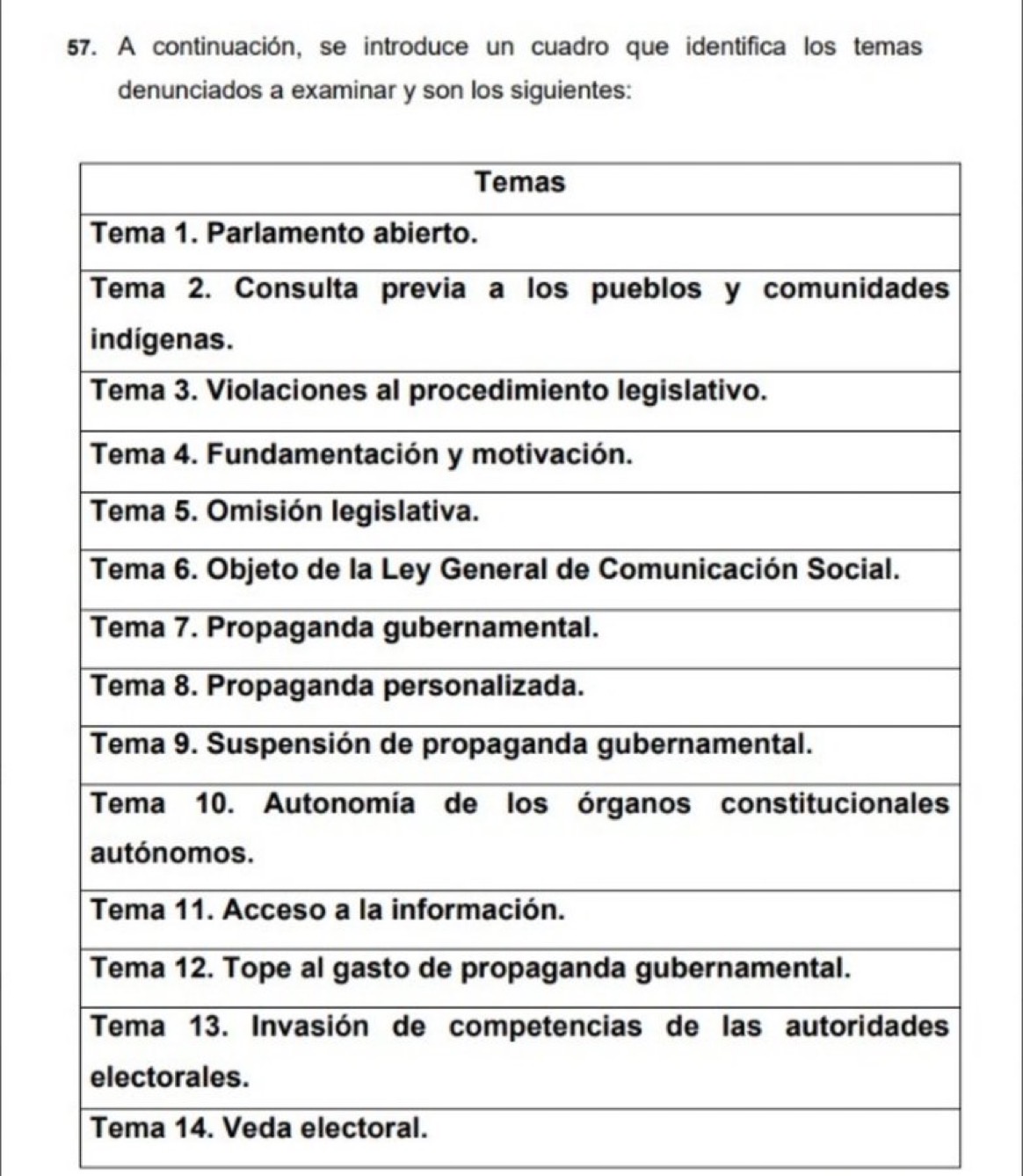 57. A continuación, se introduce un cuadro que identifica los temas denunciados a examinar y son los siguientes:

| Temas |
|---|
| Tema 1. Parlamento abierto. |
| Tema 2. Consulta previa a los pueblos y comunidades indígenas. |
| Tema 3. Violaciones al procedimiento legislativo. |
| Tema 4. Fundamentación y motivación. |
| Tema 5. Omisión legislativa. |
| Tema 6. Objeto de la Ley General de Comunicación Social. |
| Tema 7. Propaganda gubernamental. |
| Tema 8. Propaganda personalizada. |
| Tema 9. Suspensión de propaganda gubernamental. |
| Tema 10. Autonomía de los órganos constitucionales autónomos. |
| Tema 11. Acceso a la información. |
| Tema 12. Tope al gasto de propaganda gubernamental. |
| Tema 13. Invasión de competencias de las autoridades electorales. |
| Tema 14. Veda electoral. |